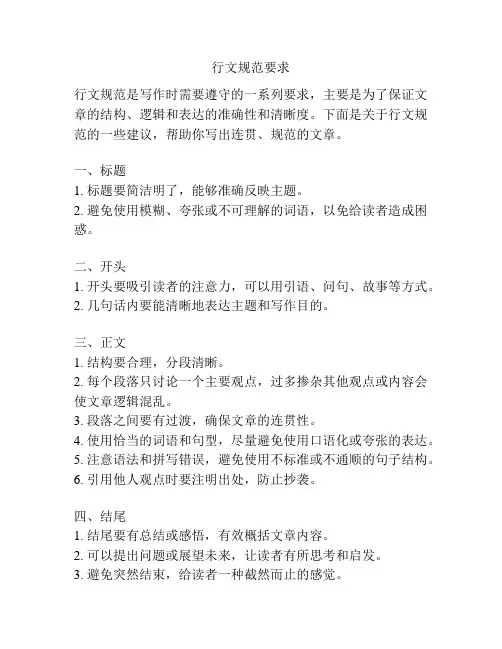 行文规范要求

行文规范是写作时需要遵守的一系列要求，主要是为了保证文章的结构、逻辑和表达的准确性和清晰度。下面是关于行文规范的一些建议，帮助你写出连贯、规范的文章。

一、标题
1. 标题要简洁明了，能够准确反映主题。
2. 避免使用模糊、夸张或不可理解的词语，以免给读者造成困惑。

二、开头
1. 开头要吸引读者的注意力，可以用引语、问句、故事等方式。
2. 几句话内要能清晰地表达主题和写作目的。

三、正文
1. 结构要合理，分段清晰。
2. 每个段落只讨论一个主要观点，过多掺杂其他观点或内容会使文章逻辑混乱。
3. 段落之间要有过渡，确保文章的连贯性。
4. 使用恰当的词语和句型，尽量避免使用口语化或夸张的表达。
5. 注意语法和拼写错误，避免使用不标准或不通顺的句子结构。
6. 引用他人观点时要注明出处，防止抄袭。

四、结尾
1. 结尾要有总结或感悟，有效概括文章内容。
2. 可以提出问题或展望未来，让读者有所思考和启发。
3. 避免突然结束，给读者一种截然而止的感觉。